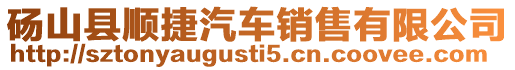 砀山县顺捷汽车销售有限公司
http://sztonyaugusti5.cn.coovee.com